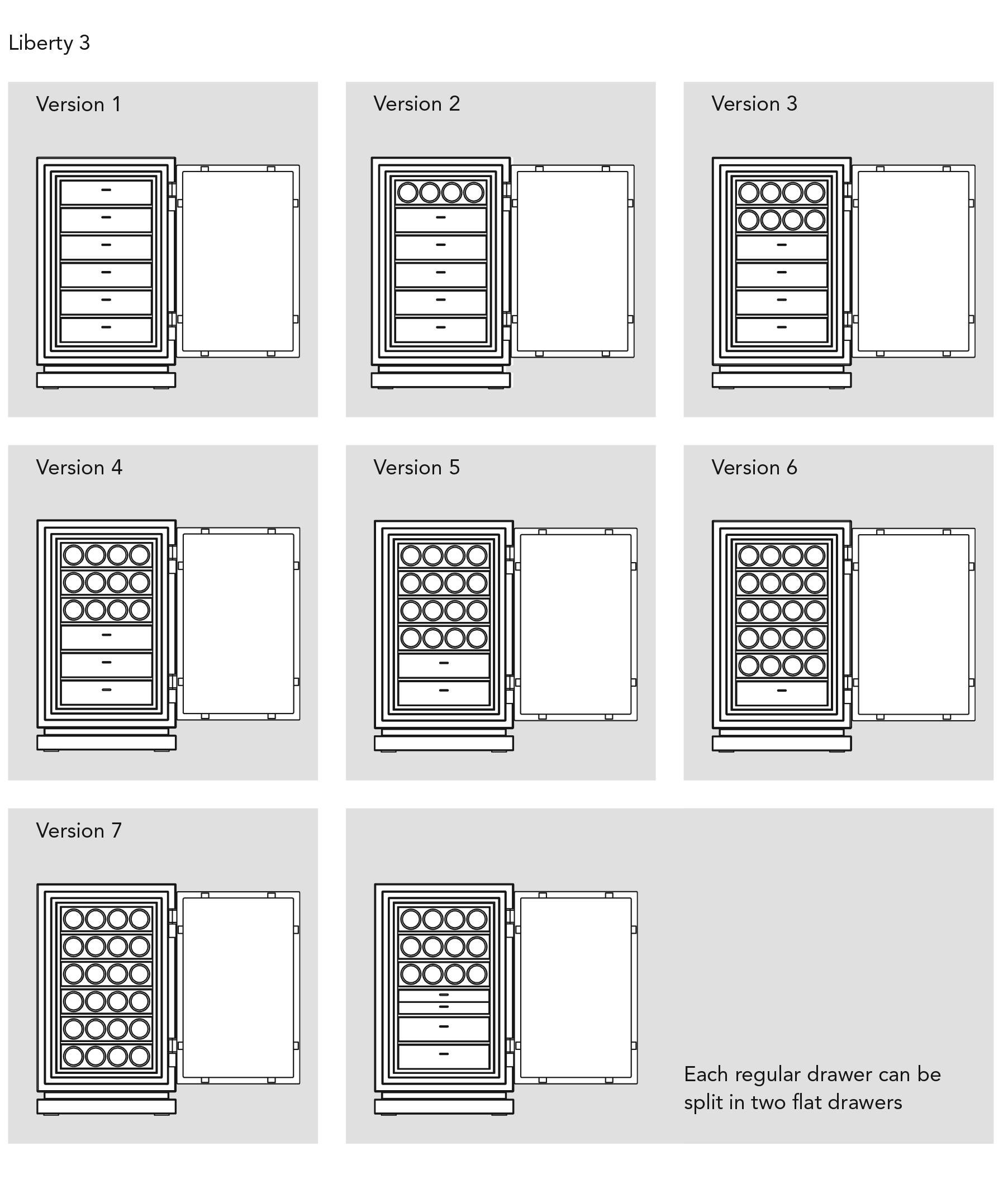 Liberty 3

Version 1

Version 2

Version 3

Version 4

Version 5

Version 6

Version 7

Each regular drawer can be split in two flat drawers